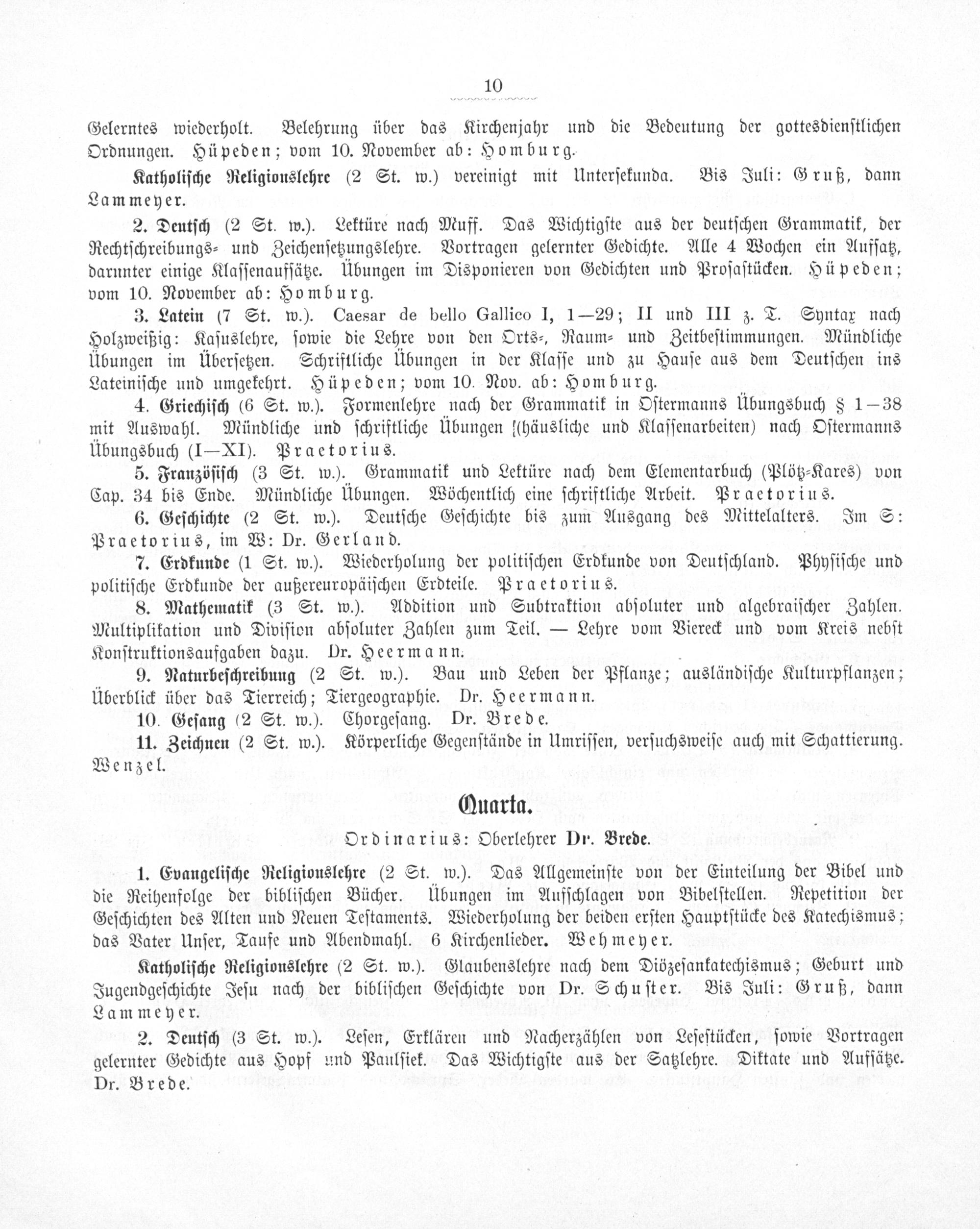 10

Gelerntes wiederholt. Belehrung über das Kirchenjahr und die Bedeutung der gottesdienstlichen Ordnungen. Hüpeden; vom 10. November ab: Homburg.

Katholische Religionslehre (2 St. w.) vereinigt mit Untersekunda. Bis Juli: Gruß, dann Lammeyer.

2. Deutsch (2 St. w.). Lektüre nach Muff. Das Wichtigste aus der deutschen Grammatik, der Rechtschreibungs- und Zeichensetzungslehre. Vortragen gelernter Gedichte. Alle 4 Wochen ein Aufsatz, darunter einige Klassenaufsätze. Übungen im Disponieren von Gedichten und Prosastücken. Hüpeden; vom 10. November ab: Homburg.

3. Latein (7 St. w.). Caesar de bello Gallico I, 1—29; II und III z. T. Syntax nach Holzweißig: Kasuslehre, sowie die Lehre von den Orts-, Raum- und Zeitbestimmungen. Mündliche Übungen im Übersetzen. Schriftliche Übungen in der Klasse und zu Hause aus dem Deutschen ins Lateinische und umgekehrt. Hüpeden; vom 10. Nov. ab: Homburg.

4. Griechisch (6 St. w.). Formenlehre nach der Grammatik in Ostermanns Übungsbuch § 1—38 mit Auswahl. Mündliche und schriftliche Übungen (häusliche und Klassenarbeiten) nach Ostermanns Übungsbuch (I—XI). Praetorius.

5. Französisch (3 St. w.). Grammatik und Lektüre nach dem Elementarbuch (Plötz-Kares) von Cap. 34 bis Ende. Mündliche Übungen. Wöchentlich eine schriftliche Arbeit. Praetorius.

6. Geschichte (2 St. w.). Deutsche Geschichte bis zum Ausgang des Mittelalters. Im S: Praetorius, im W: Dr. Gerland.

7. Erdkunde (1 St. w.). Wiederholung der politischen Erdkunde von Deutschland. Physische und politische Erdkunde der außereuropäischen Erdteile. Praetorius.

8. Mathematik (3 St. w.). Addition und Subtraktion absoluter und algebraischer Zahlen. Multiplikation und Division absoluter Zahlen zum Teil. — Lehre vom Viereck und vom Kreis nebst Konstruktionsaufgaben dazu. Dr. Heermann.

9. Naturbeschreibung (2 St. w.). Bau und Leben der Pflanze; ausländische Kulturpflanzen; Überblick über das Tierreich; Tiergeographie. Dr. Heermann.

10. Gesang (2 St. w.). Chorgesang. Dr. Brede.

11. Zeichnen (2 St. w.). Körperliche Gegenstände in Umrissen, versuchsweise auch mit Schattierung. Wenzel.

Quarta.

Ordinarius: Oberlehrer Dr. Brede.

1. Evangelische Religionslehre (2 St. w.). Das Allgemeinste von der Einteilung der Bibel und die Reihenfolge der biblischen Bücher. Übungen im Aufschlagen von Bibelstellen. Repetition der Geschichten des Alten und Neuen Testaments. Wiederholung der beiden ersten Hauptstücke des Katechismus; das Vater Unser, Taufe und Abendmahl. 6 Kirchenlieder. Wehmeyer.

Katholische Religionslehre (2 St. w.). Glaubenslehre nach dem Diözesankatechismus; Geburt und Jugendgeschichte Jesu nach der biblischen Geschichte von Dr. Schuster. Bis Juli: Gruß, dann Lammeyer.

2. Deutsch (3 St. w.). Lesen, Erklären und Nacherzählen von Lesestücken, sowie Vortragen gelernter Gedichte aus Hopf und Paulsiek. Das Wichtigste aus der Satzlehre. Diktate und Aufsätze. Dr. Brede.